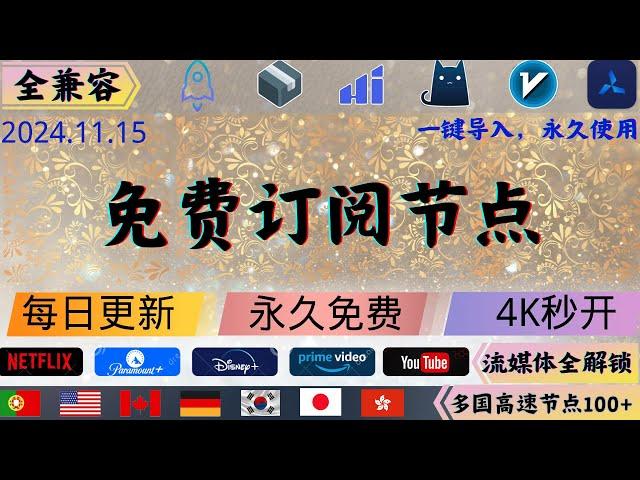 全兼容

Hi

V

2024.11.15

一键导入，永久使用

免费订阅节点

每日更新

永久免费

4K秒开

NETFLIX

Paramount+

Disney+

prime video

YouTube

流媒体全解锁

多国高速节点100+